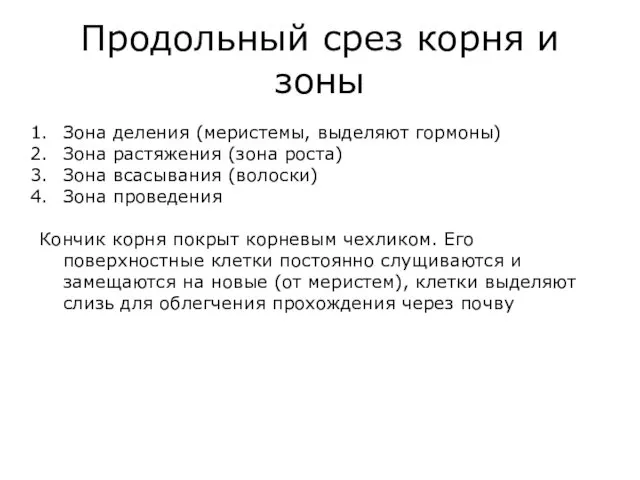 Продольный срез корня и зоны

1. Зона деления (меристемы, выделяют гормоны)
2. Зона растяжения (зона роста)
3. Зона всасывания (волоски)
4. Зона проведения

Кончик корня покрыт корневым чехликом. Его поверхностные клетки постоянно слущиваются и замещаются на новые (от меристем), клетки выделяют слизь для облегчения прохождения через почву